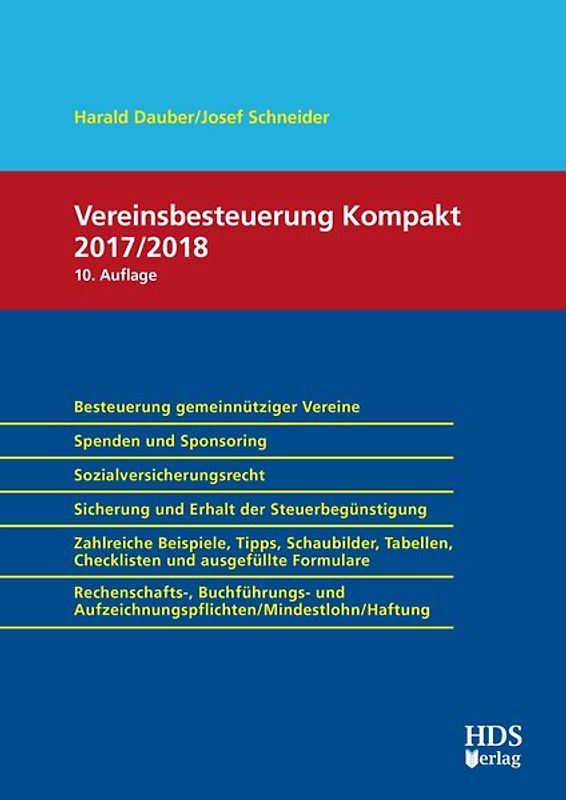 Harald Dauber/Josef Schneider

Vereinsbesteuerung Kompakt 2017/2018

10. Auflage

Besteuerung gemeinnütziger Vereine

Spenden und Sponsoring

Sozialversicherungsrecht

Sicherung und Erhalt der Steuerbegünstigung

Zahlreiche Beispiele, Tipps, Schaubilder, Tabellen, Checklisten und ausgefüllte Formulare

Rechenschafts-, Buchführungs- und Aufzeichnungspflichten/Mindestlohn/Haftung

HDS Verlag